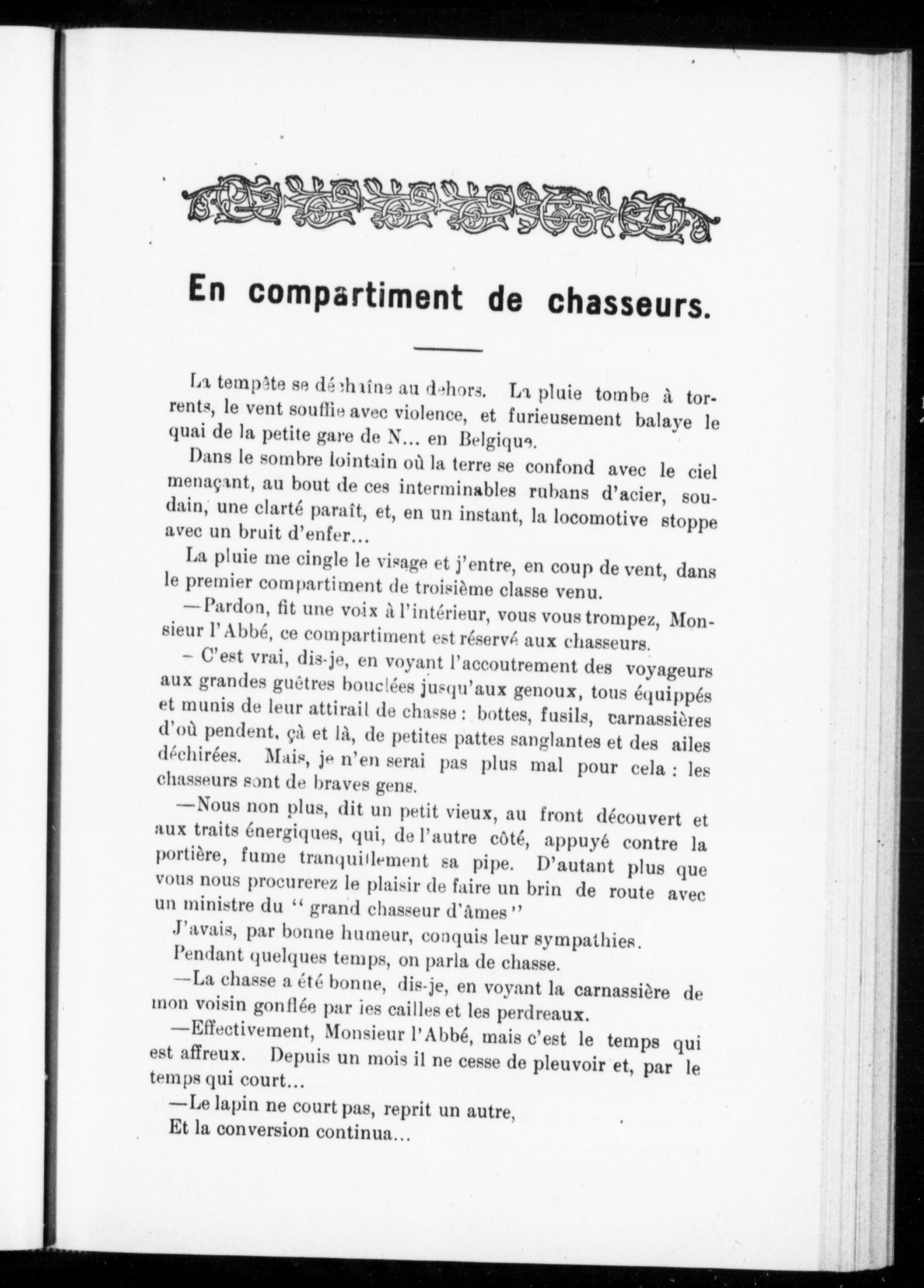 En compartiment de chasseurs.

La tempête se déchaîne au dehors. La pluie tombe à torrents, le vent souffle avec violence, et furieusement balaye le quai de la petite gare de N... en Belgique.

Dans le sombre lointain où la terre se confond avec le ciel menaçant, au bout de ces interminables rubans d'acier, soudain, une clarté paraît, et, en un instant, la locomotive stoppe avec un bruit d'enfer...

La pluie me cingle le visage et j'entre, en coup de vent, dans le premier compartiment de troisième classe venu.

—Pardon, fit une voix à l'intérieur, vous vous trompez, Monsieur l'Abbé, ce compartiment est réservé aux chasseurs.

– C'est vrai, dis-je, en voyant l'accoutrement des voyageurs aux grandes guêtres bouclées jusqu'aux genoux, tous équippés et munis de leur attirail de chasse : bottes, fusils, carnassières d'où pendent, çà et là, de petites pattes sanglantes et des ailes déchirées. Mais, je n'en serai pas plus mal pour cela : les chasseurs sont de braves gens.

—Nous non plus, dit un petit vieux, au front découvert et aux traits énergiques, qui, de l'autre côté, appuyé contre la portière, fume tranquillement sa pipe. D'autant plus que vous nous procurerez le plaisir de faire un brin de route avec un ministre du " grand chasseur d'âmes "

J'avais, par bonne humeur, conquis leur sympathies.

Pendant quelques temps, on parla de chasse.

—La chasse a été bonne, dis-je, en voyant la carnassière de mon voisin gonflée par les cailles et les perdreaux.

—Effectivement, Monsieur l'Abbé, mais c'est le temps qui est affreux. Depuis un mois il ne cesse de pleuvoir et, par le temps qui court...

—Le lapin ne court pas, reprit un autre,

Et la conversion continua...